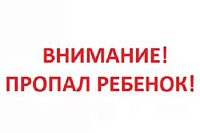 ВНИМАНИЕ!
ПРОПАЛ РЕБЕНОК!